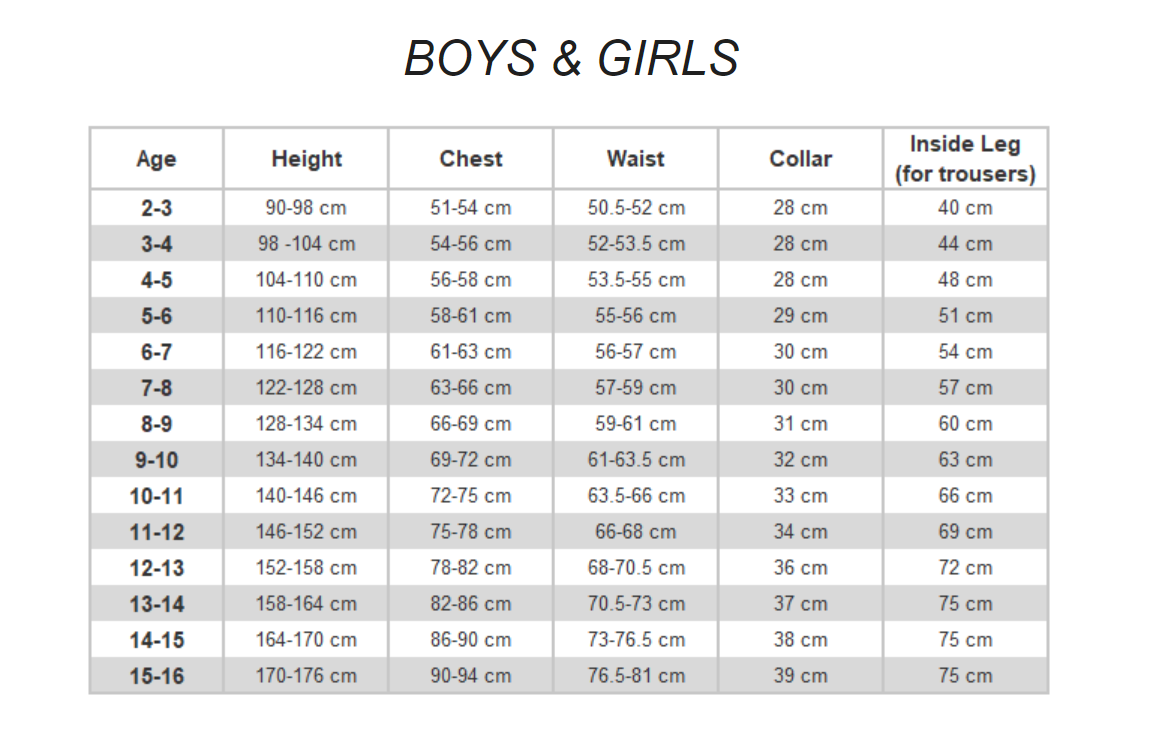 BOYS & GIRLS

| Age | Height | Chest | Waist | Collar | Inside Leg (for trousers) |
|---|---|---|---|---|---|
| 2-3 | 90-98 cm | 51-54 cm | 50.5-52 cm | 28 cm | 40 cm |
| 3-4 | 98 -104 cm | 54-56 cm | 52-53.5 cm | 28 cm | 44 cm |
| 4-5 | 104-110 cm | 56-58 cm | 53.5-55 cm | 28 cm | 48 cm |
| 5-6 | 110-116 cm | 58-61 cm | 55-56 cm | 29 cm | 51 cm |
| 6-7 | 116-122 cm | 61-63 cm | 56-57 cm | 30 cm | 54 cm |
| 7-8 | 122-128 cm | 63-66 cm | 57-59 cm | 30 cm | 57 cm |
| 8-9 | 128-134 cm | 66-69 cm | 59-61 cm | 31 cm | 60 cm |
| 9-10 | 134-140 cm | 69-72 cm | 61-63.5 cm | 32 cm | 63 cm |
| 10-11 | 140-146 cm | 72-75 cm | 63.5-66 cm | 33 cm | 66 cm |
| 11-12 | 146-152 cm | 75-78 cm | 66-68 cm | 34 cm | 69 cm |
| 12-13 | 152-158 cm | 78-82 cm | 68-70.5 cm | 36 cm | 72 cm |
| 13-14 | 158-164 cm | 82-86 cm | 70.5-73 cm | 37 cm | 75 cm |
| 14-15 | 164-170 cm | 86-90 cm | 73-76.5 cm | 38 cm | 75 cm |
| 15-16 | 170-176 cm | 90-94 cm | 76.5-81 cm | 39 cm | 75 cm |